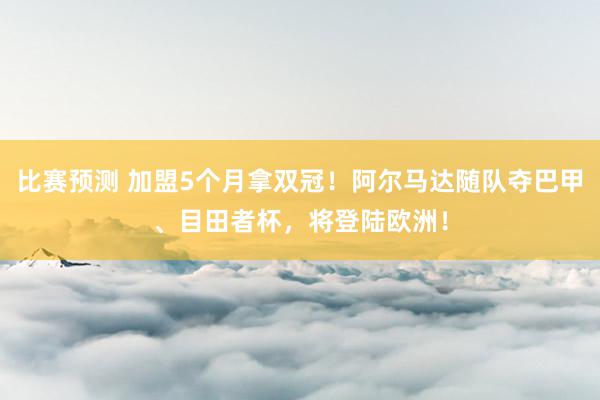 比赛预测 加盟5个月拿双冠！阿尔马达随队夺巴甲、目田者杯，将登陆欧洲！